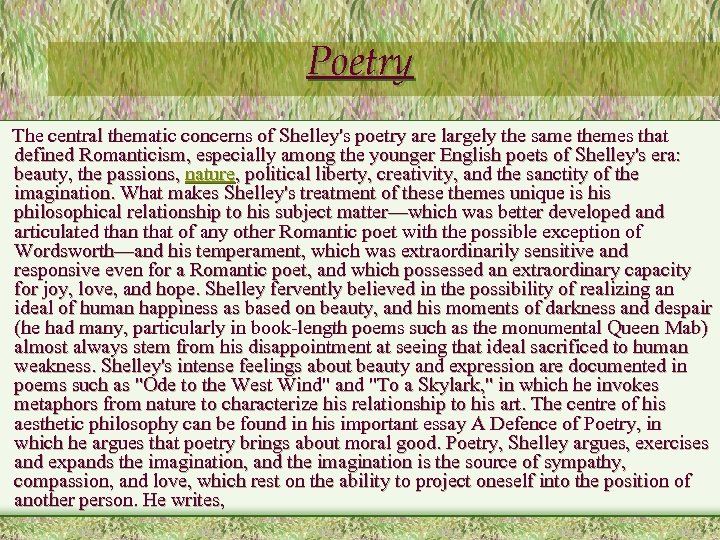 Poetry

The central thematic concerns of Shelley's poetry are largely the same themes that defined Romanticism, especially among the younger English poets of Shelley's era: beauty, the passions, nature, political liberty, creativity, and the sanctity of the imagination. What makes Shelley's treatment of these themes unique is his philosophical relationship to his subject matter—which was better developed and articulated than that of any other Romantic poet with the possible exception of Wordsworth—and his temperament, which was extraordinarily sensitive and responsive even for a Romantic poet, and which possessed an extraordinary capacity for joy, love, and hope. Shelley fervently believed in the possibility of realizing an ideal of human happiness as based on beauty, and his moments of darkness and despair (he had many, particularly in book-length poems such as the monumental Queen Mab) almost always stem from his disappointment at seeing that ideal sacrificed to human weakness. Shelley's intense feelings about beauty and expression are documented in poems such as "Ode to the West Wind" and "To a Skylark," in which he invokes metaphors from nature to characterize his relationship to his art. The centre of his aesthetic philosophy can be found in his important essay A Defence of Poetry, in which he argues that poetry brings about moral good. Poetry, Shelley argues, exercises and expands the imagination, and the imagination is the source of sympathy, compassion, and love, which rest on the ability to project oneself into the position of another person. He writes,